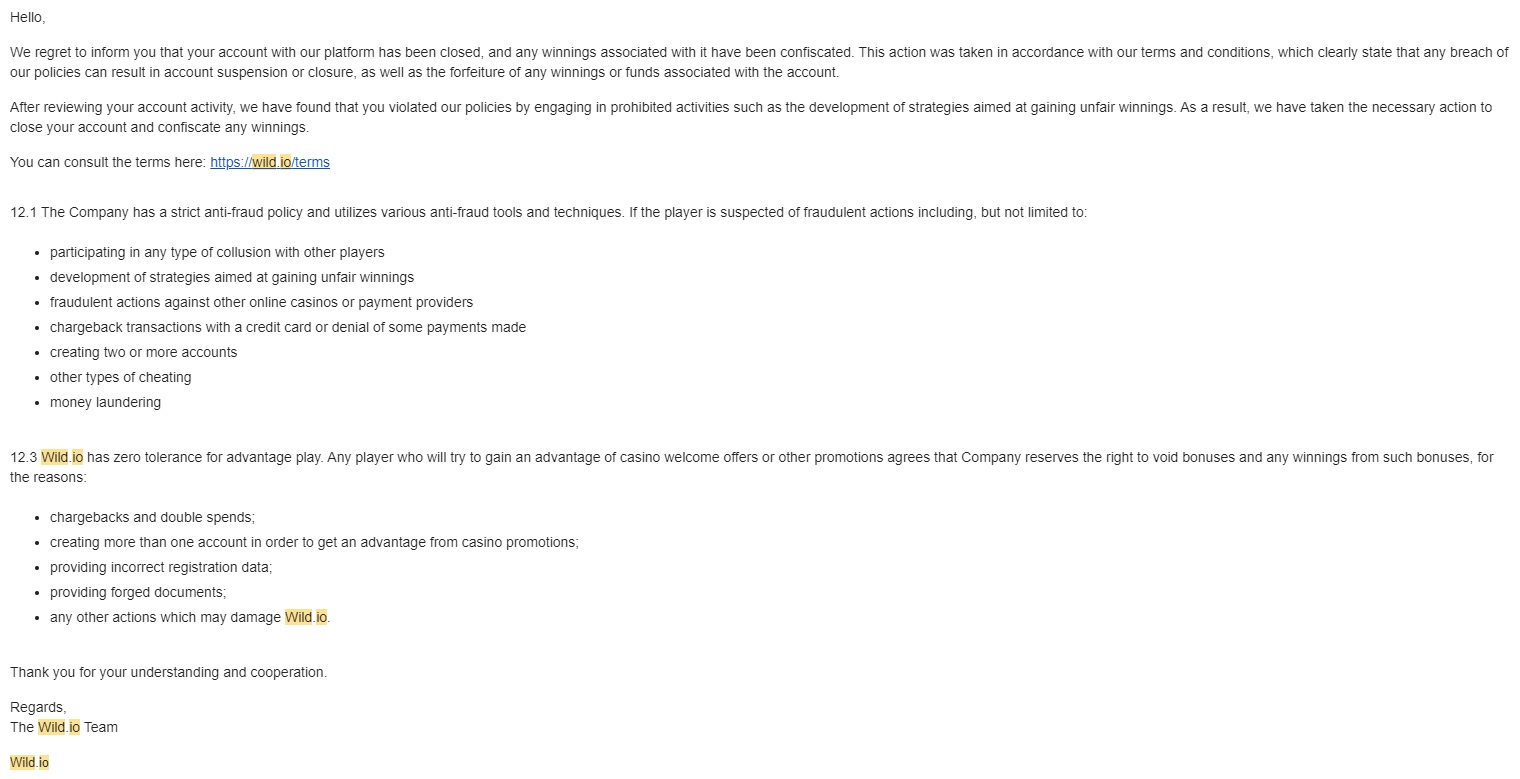 Hello,

We regret to inform you that your account with our platform has been closed, and any winnings associated with it have been confiscated. This action was taken in accordance with our terms and conditions, which clearly state that any breach of our policies can result in account suspension or closure, as well as the forfeiture of any winnings or funds associated with the account.

After reviewing your account activity, we have found that you violated our policies by engaging in prohibited activities such as the development of strategies aimed at gaining unfair winnings. As a result, we have taken the necessary action to close your account and confiscate any winnings.

You can consult the terms here: https://wild.io/terms

12.1 The Company has a strict anti-fraud policy and utilizes various anti-fraud tools and techniques. If the player is suspected of fraudulent actions including, but not limited to:

- participating in any type of collusion with other players
- development of strategies aimed at gaining unfair winnings
- fraudulent actions against other online casinos or payment providers
- chargeback transactions with a credit card or denial of some payments made
- creating two or more accounts
- other types of cheating
- money laundering

12.3 Wild.io has zero tolerance for advantage play. Any player who will try to gain an advantage of casino welcome offers or other promotions agrees that Company reserves the right to void bonuses and any winnings from such bonuses, for the reasons:

- chargebacks and double spends;
- creating more than one account in order to get an advantage from casino promotions;
- providing incorrect registration data;
- providing forged documents;
- any other actions which may damage Wild.io.

Thank you for your understanding and cooperation.

Regards,
The Wild.io Team

Wild.io